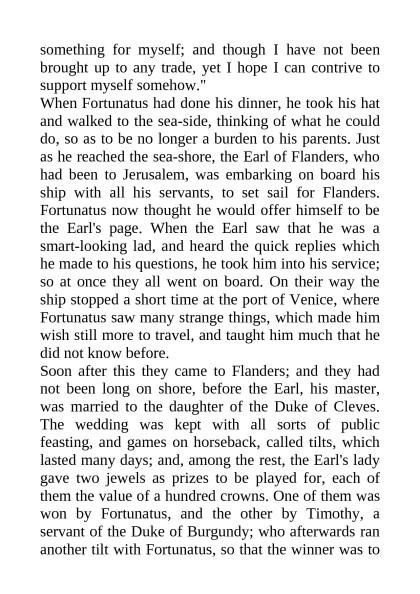 something for myself; and though I have not been brought up to any trade, yet I hope I can contrive to support myself somehow."
When Fortunatus had done his dinner, he took his hat and walked to the sea-side, thinking of what he could do, so as to be no longer a burden to his parents. Just as he reached the sea-shore, the Earl of Flanders, who had been to Jerusalem, was embarking on board his ship with all his servants, to set sail for Flanders. Fortunatus now thought he would offer himself to be the Earl's page. When the Earl saw that he was a smart-looking lad, and heard the quick replies which he made to his questions, he took him into his service; so at once they all went on board. On their way the ship stopped a short time at the port of Venice, where Fortunatus saw many strange things, which made him wish still more to travel, and taught him much that he did not know before.
Soon after this they came to Flanders; and they had not been long on shore, before the Earl, his master, was married to the daughter of the Duke of Cleves. The wedding was kept with all sorts of public feasting, and games on horseback, called tilts, which lasted many days; and, among the rest, the Earl's lady gave two jewels as prizes to be played for, each of them the value of a hundred crowns. One of them was won by Fortunatus, and the other by Timothy, a servant of the Duke of Burgundy; who afterwards ran another tilt with Fortunatus, so that the winner was to